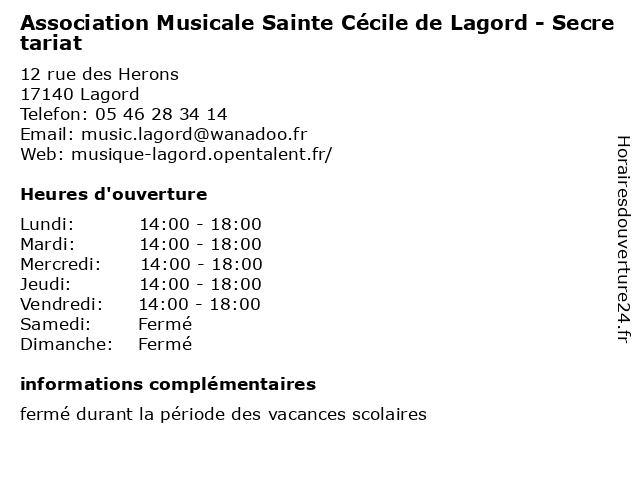 Association Musicale Sainte Cécile de Lagord - Secretariat

12 rue des Herons
17140 Lagord
Telefon: 05 46 28 34 14
Email: music.lagord@wanadoo.fr
Web: musique-lagord.opentalent.fr/

Heures d'ouverture

| | |
|---|---|
| Lundi: | 14:00 - 18:00 |
| Mardi: | 14:00 - 18:00 |
| Mercredi: | 14:00 - 18:00 |
| Jeudi: | 14:00 - 18:00 |
| Vendredi: | 14:00 - 18:00 |
| Samedi: | Fermé |
| Dimanche: | Fermé |

informations complémentaires

fermé durant la période des vacances scolaires

Horairesdouverture24.fr